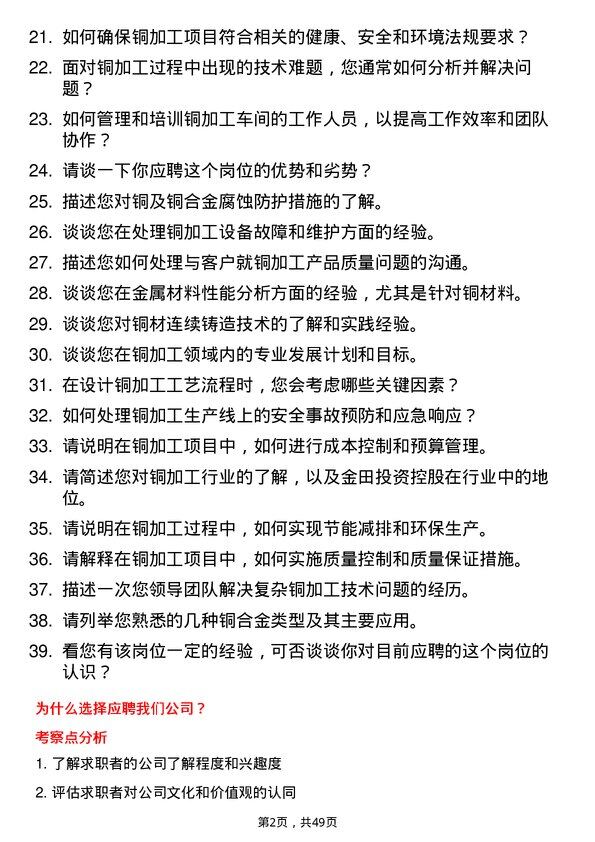 21. 如何确保铜加工项目符合相关的健康、安全和环境法规要求？

22. 面对铜加工过程中出现的技术难题，您通常如何分析并解决问题？

23. 如何管理和培训铜加工车间的工作人员，以提高工作效率和团队协作？

24. 请谈一下你应聘这个岗位的优势和劣势？

25. 描述您对铜及铜合金腐蚀防护措施的了解。

26. 谈谈您在处理铜加工设备故障和维护方面的经验。

27. 描述您如何处理与客户就铜加工产品质量问题的沟通。

28. 谈谈您在金属材料性能分析方面的经验，尤其是针对铜材料。

29. 谈谈您对铜材连续铸造技术的了解和实践经验。

30. 谈谈您在铜加工领域内的专业发展计划和目标。

31. 在设计铜加工工艺流程时，您会考虑哪些关键因素？

32. 如何处理铜加工生产线上的安全事故预防和应急响应？

33. 请说明在铜加工项目中，如何进行成本控制和预算管理。

34. 请简述您对铜加工行业的了解，以及金田投资控股在行业中的地位。

35. 请说明在铜加工过程中，如何实现节能减排和环保生产。

36. 请解释在铜加工项目中，如何实施质量控制和质量保证措施。

37. 描述一次您领导团队解决复杂铜加工技术问题的经历。

38. 请列举您熟悉的几种铜合金类型及其主要应用。

39. 看您有该岗位一定的经验，可否谈谈你对目前应聘的这个岗位的认识？

为什么选择应聘我们公司？

考察点分析

1. 了解求职者的公司了解程度和兴趣度

2. 评估求职者对公司文化和价值观的认同

第2页，共49页